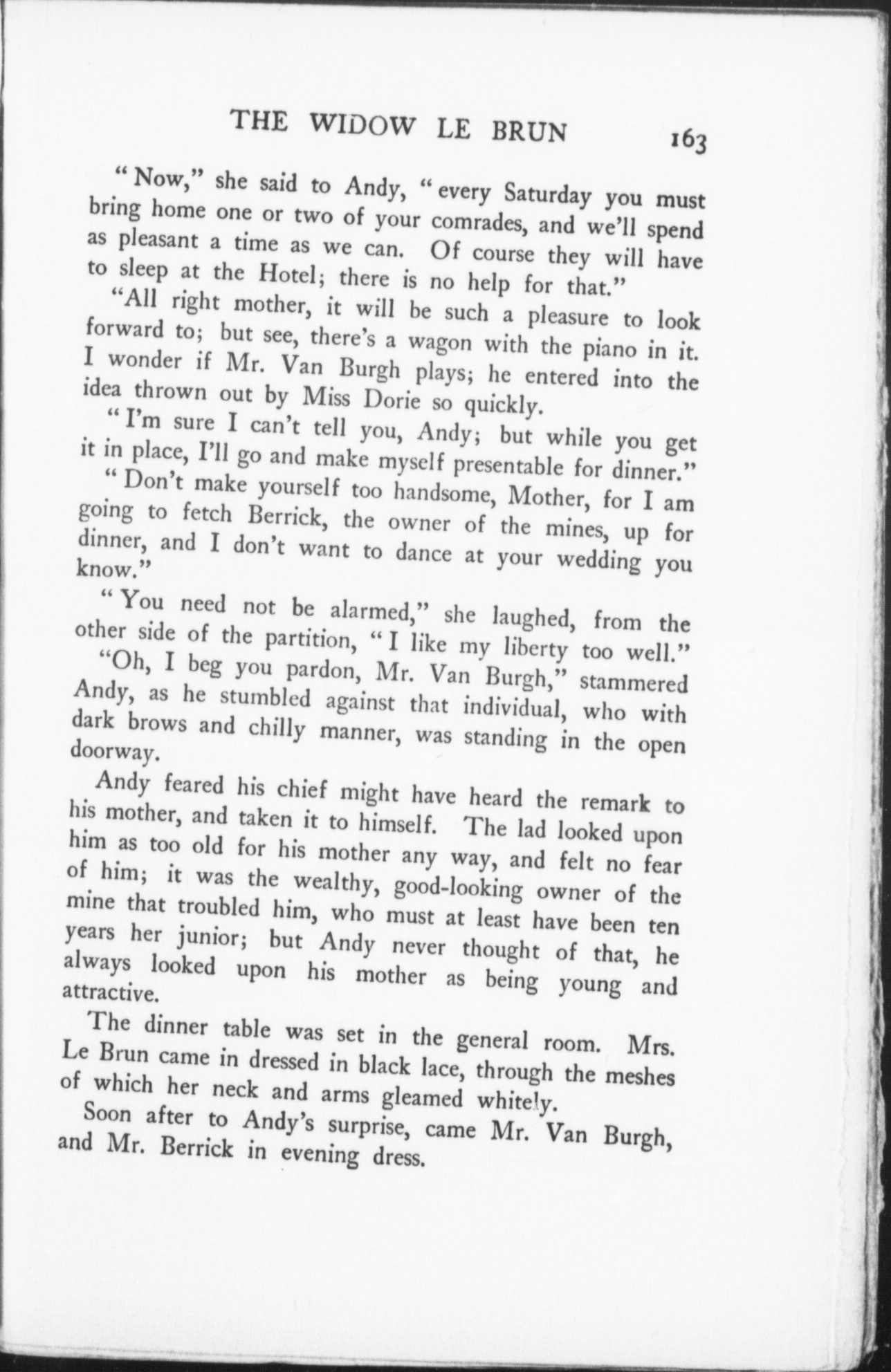 THE WIDOW LE BRUN 163

"Now," she said to Andy, "every Saturday you must bring home one or two of your comrades, and we'll spend as pleasant a time as we can. Of course they will have to sleep at the Hotel; there is no help for that."

"All right mother, it will be such a pleasure to look forward to; but see, there's a wagon with the piano in it. I wonder if Mr. Van Burgh plays; he entered into the idea thrown out by Miss Dorie so quickly.

"I'm sure I can't tell you, Andy; but while you get it in place, I'll go and make myself presentable for dinner."

"Don't make yourself too handsome, Mother, for I am going to fetch Berrick, the owner of the mines, up for dinner, and I don't want to dance at your wedding you know."

"You need not be alarmed," she laughed, from the other side of the partition, "I like my liberty too well."

"Oh, I beg you pardon, Mr. Van Burgh," stammered Andy, as he stumbled against that individual, who with dark brows and chilly manner, was standing in the open doorway.

Andy feared his chief might have heard the remark to his mother, and taken it to himself. The lad looked upon him as too old for his mother any way, and felt no fear of him; it was the wealthy, good-looking owner of the mine that troubled him, who must at least have been ten years her junior; but Andy never thought of that, he always looked upon his mother as being young and attractive.

The dinner table was set in the general room. Mrs. Le Brun came in dressed in black lace, through the meshes of which her neck and arms gleamed whitely.

Soon after to Andy's surprise, came Mr. Van Burgh, and Mr. Berrick in evening dress.